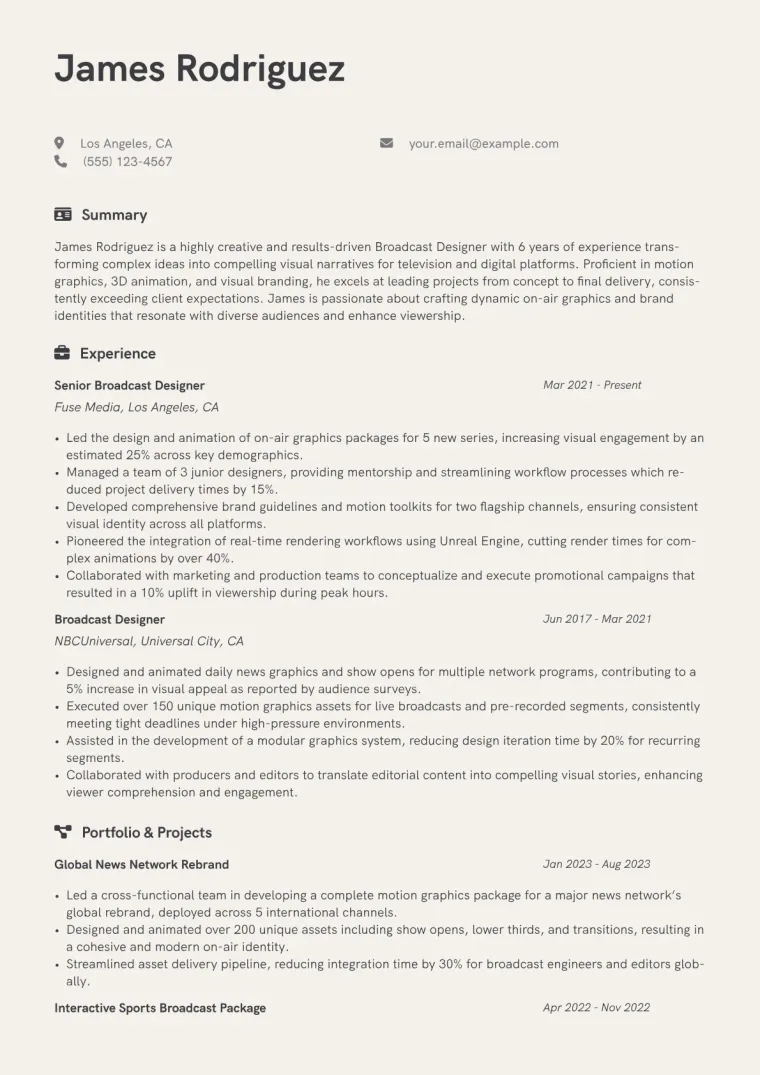 James Rodriguez

Los Angeles, CA
(555) 123-4567

your.email@example.com

Summary

James Rodriguez is a highly creative and results-driven Broadcast Designer with 6 years of experience transforming complex ideas into compelling visual narratives for television and digital platforms. Proficient in motion graphics, 3D animation, and visual branding, he excels at leading projects from concept to final delivery, consistently exceeding client expectations. James is passionate about crafting dynamic on-air graphics and brand identities that resonate with diverse audiences and enhance viewership.

Experience

Senior Broadcast Designer
Mar 2021 - Present
Fuse Media, Los Angeles, CA

• Led the design and animation of on-air graphics packages for 5 new series, increasing visual engagement by an estimated 25% across key demographics.
• Managed a team of 3 junior designers, providing mentorship and streamlining workflow processes which reduced project delivery times by 15%.
• Developed comprehensive brand guidelines and motion toolkits for two flagship channels, ensuring consistent visual identity across all platforms.
• Pioneered the integration of real-time rendering workflows using Unreal Engine, cutting render times for complex animations by over 40%.
• Collaborated with marketing and production teams to conceptualize and execute promotional campaigns that resulted in a 10% uplift in viewership during peak hours.

Broadcast Designer
Jun 2017 - Mar 2021
NBCUniversal, Universal City, CA

• Designed and animated daily news graphics and show opens for multiple network programs, contributing to a 5% increase in visual appeal as reported by audience surveys.
• Executed over 150 unique motion graphics assets for live broadcasts and pre-recorded segments, consistently meeting tight deadlines under high-pressure environments.
• Assisted in the development of a modular graphics system, reducing design iteration time by 20% for recurring segments.
• Collaborated with producers and editors to translate editorial content into compelling visual stories, enhancing viewer comprehension and engagement.

Portfolio & Projects

Global News Network Rebrand
Jan 2023 - Aug 2023

• Led a cross-functional team in developing a complete motion graphics package for a major news network's global rebrand, deployed across 5 international channels.
• Designed and animated over 200 unique assets including show opens, lower thirds, and transitions, resulting in a cohesive and modern on-air identity.
• Streamlined asset delivery pipeline, reducing integration time by 30% for broadcast engineers and editors globally.

Interactive Sports Broadcast Package
Apr 2022 - Nov 2022